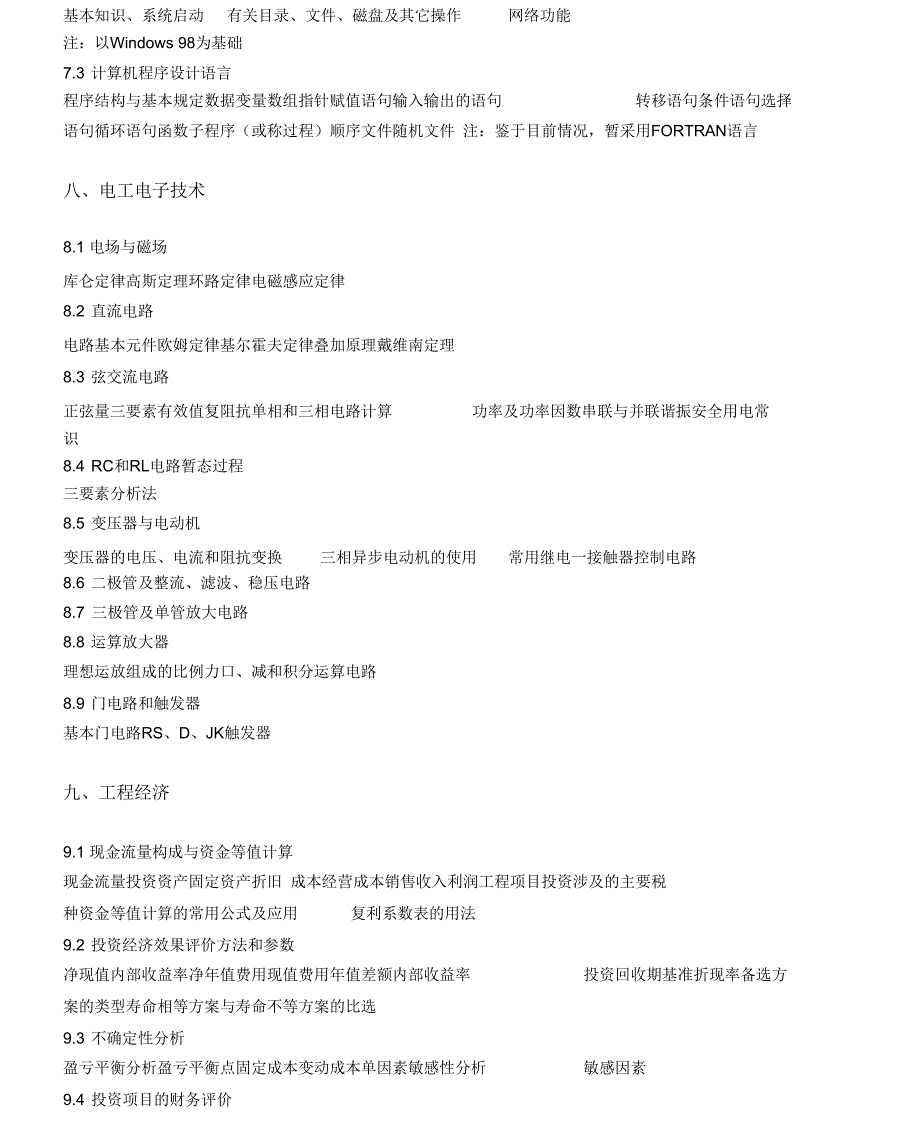 基本知识、系统启动 有关目录、文件、磁盘及其它操作 网络功能
注：以Windows 98为基础
7.3 计算机程序设计语言
程序结构与基本规定数据变量数组指针赋值语句输入输出的语句 转移语句条件语句选择语句循环语句函数子程序（或称过程）顺序文件随机文件 注：鉴于目前情况，暂采用FORTRAN语言

八、电工电子技术

8.1 电场与磁场
库仑定律高斯定理环路定律电磁感应定律
8.2 直流电路
电路基本元件欧姆定律基尔霍夫定律叠加原理戴维南定理
8.3 弦交流电路
正弦量三要素有效值复阻抗单相和三相电路计算 功率及功率因数串联与并联谐振安全用电常识
8.4 RC和RL电路暂态过程
三要素分析法
8.5 变压器与电动机
变压器的电压、电流和阻抗变换 三相异步电动机的使用 常用继电一接触器控制电路
8.6 二极管及整流、滤波、稳压电路
8.7 三极管及单管放大电路
8.8 运算放大器
理想运放组成的比例力口、减和积分运算电路
8.9 门电路和触发器
基本门电路RS、D、JK触发器

九、工程经济

9.1 现金流量构成与资金等值计算
现金流量投资资产固定资产折旧 成本经营成本销售收入利润工程项目投资涉及的主要税种资金等值计算的常用公式及应用 复利系数表的用法
9.2 投资经济效果评价方法和参数
净现值内部收益率净年值费用现值费用年值差额内部收益率 投资回收期基准折现率备选方案的类型寿命相等方案与寿命不等方案的比选
9.3 不确定性分析
盈亏平衡分析盈亏平衡点固定成本变动成本单因素敏感性分析 敏感因素
9.4 投资项目的财务评价